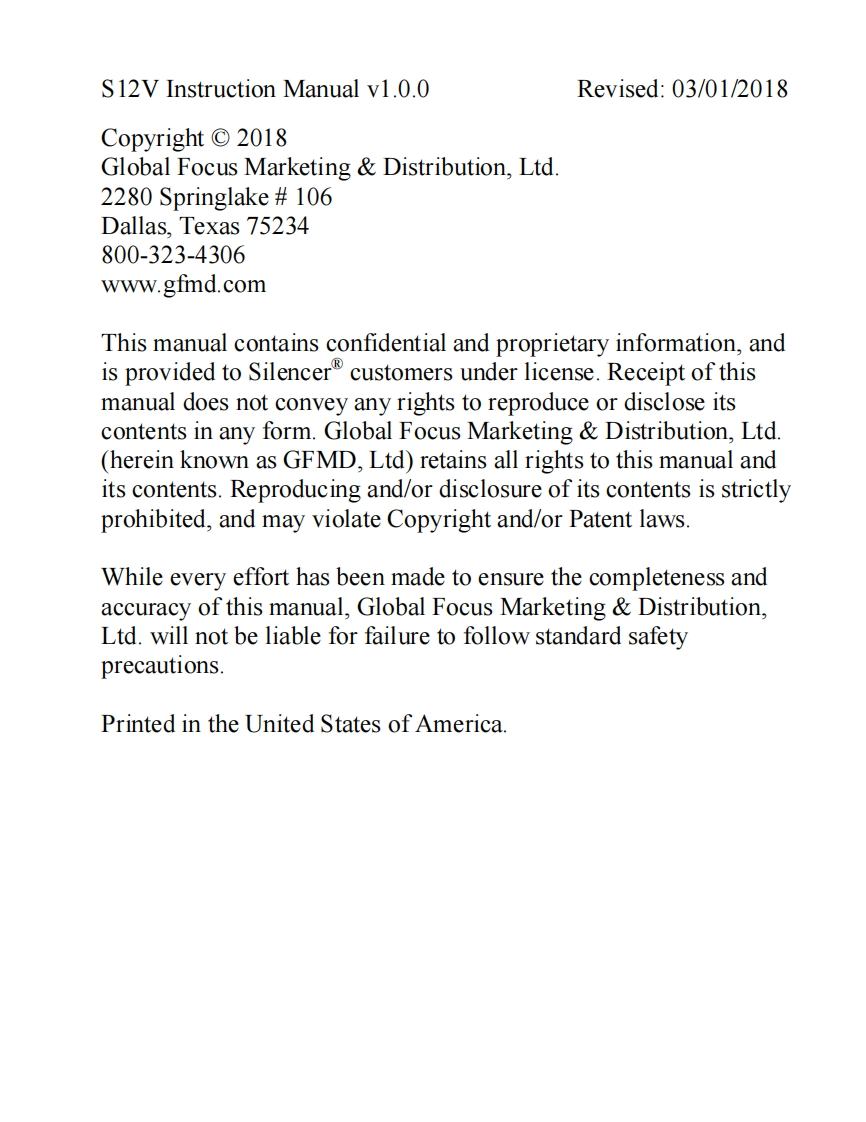 S12V Instruction Manual v1.0.0 Revised: 03/01/2018

Copyright © 2018
Global Focus Marketing & Distribution, Ltd.
2280 Springlake # 106
Dallas, Texas 75234
800-323-4306
www.gfmd.com

This manual contains confidential and proprietary information, and is provided to Silencer® customers under license. Receipt of this manual does not convey any rights to reproduce or disclose its contents in any form. Global Focus Marketing & Distribution, Ltd. (herein known as GFMD, Ltd) retains all rights to this manual and its contents. Reproducing and/or disclosure of its contents is strictly prohibited, and may violate Copyright and/or Patent laws.

While every effort has been made to ensure the completeness and accuracy of this manual, Global Focus Marketing & Distribution, Ltd. will not be liable for failure to follow standard safety precautions.

Printed in the United States of America.